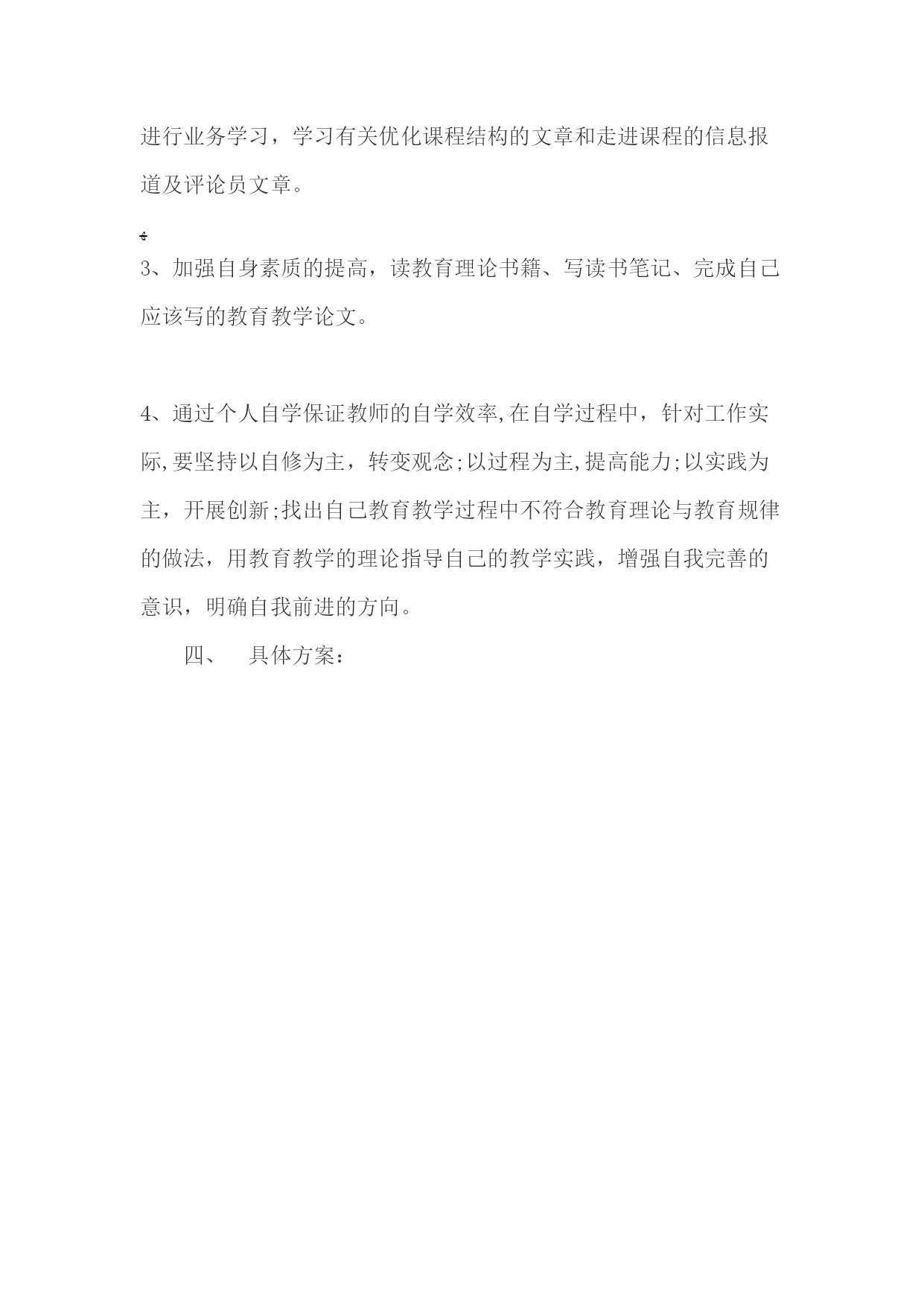 进行业务学习，学习有关优化课程结构的文章和走进课程的信息报道及评论员文章。

3、加强自身素质的提高，读教育理论书籍、写读书笔记、完成自己应该写的教育教学论文。

4、通过个人自学保证教师的自学效率,在自学过程中，针对工作实际,要坚持以自修为主，转变观念;以过程为主,提高能力;以实践为主，开展创新;找出自己教育教学过程中不符合教育理论与教育规律的做法，用教育教学的理论指导自己的教学实践，增强自我完善的意识，明确自我前进的方向。

四、　具体方案：